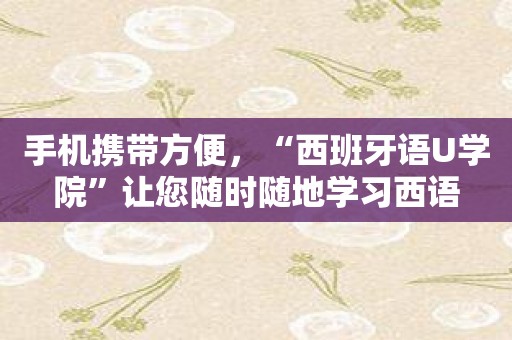 手机携带方便，“西班牙语U学院”让您随时随地学习西语